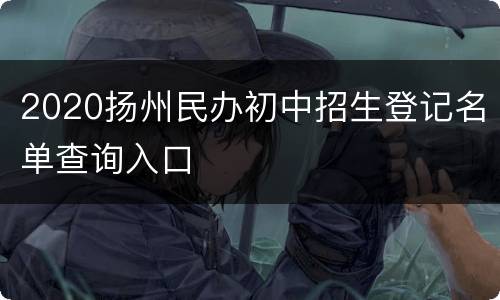 2020扬州民办初中招生登记名单查询入口